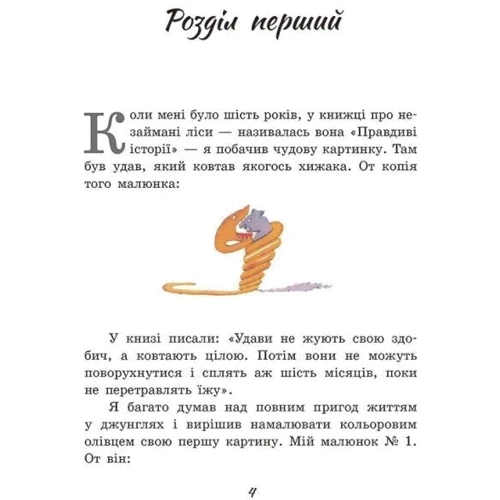 Розділ перший

Коли мені було шість років, у книжці про незаймані ліси — називалась вона «Правдиві історії» — я побачив чудову картинку. Там був удав, який ковтав якогось хижака. От копія того малюнка:

У книзі писали: «Удави не жують свою здобич, а ковтають цілою. Потім вони не можуть поворухнутися і сплять аж шість місяців, поки не перетравлять їжу».

Я багато думав над повним пригод життям у джунглях і вирішив намалювати кольоровим олівцем свою першу картину. Мій малюнок № 1. От він:

4